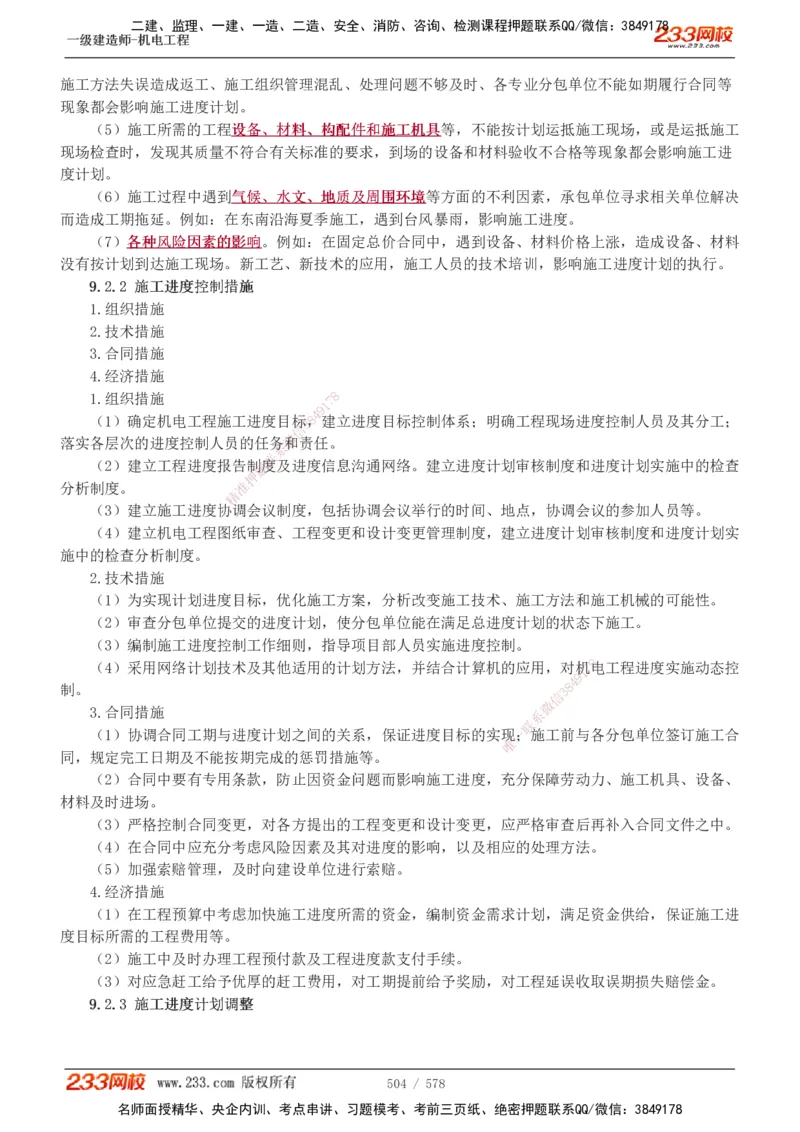 二建、监理、一建、一造、二造、安全、消防、咨询、检测课程押题联系QQ/微信：3849178
一级建造师-机电工程
233网校

施工方法失误造成返工、施工组织管理混乱、处理问题不够及时、各专业分包单位不能如期履行合同等现象都会影响施工进度计划。

（5）施工所需的工程设备、材料、构配件和施工机具等，不能按计划运抵施工现场，或是运抵施工现场检查时，发现其质量不符合有关标准的要求，到场的设备和材料验收不合格等现象都会影响施工进度计划。

（6）施工过程中遇到气候、水文、地质及周围环境等方面的不利因素，承包单位寻求相关单位解决而造成工期拖延。例如：在东南沿海夏季施工，遇到台风暴雨，影响施工进度。

（7）各种风险因素的影响。例如：在固定总价合同中，遇到设备、材料价格上涨，造成设备、材料没有按计划到达施工现场。新工艺、新技术的应用，施工人员的技术培训，影响施工进度计划的执行。

9.2.2 施工进度控制措施

1.组织措施
2.技术措施
3.合同措施
4.经济措施

1.组织措施

（1）确定机电工程施工进度目标，建立进度目标控制体系；明确工程现场进度控制人员及其分工；落实各层次的进度控制人员的任务和责任。

（2）建立工程进度报告制度及进度信息沟通网络。建立进度计划审核制度和进度计划实施中的检查分析制度。

（3）建立施工进度协调会议制度，包括协调会议举行的时间、地点，协调会议的参加人员等。

（4）建立机电工程图纸审查、工程变更和设计变更管理制度，建立进度计划审核制度和进度计划实施中的检查分析制度。

2.技术措施

（1）为实现计划进度目标，优化施工方案，分析改变施工技术、施工方法和施工机械的可能性。

（2）审查分包单位提交的进度计划，使分包单位能在满足总进度计划的状态下施工。

（3）编制施工进度控制工作细则，指导项目部人员实施进度控制。

（4）采用网络计划技术及其他适用的计划方法，并结合计算机的应用，对机电工程进度实施动态控制。

3.合同措施

（1）协调合同工期与进度计划之间的关系，保证进度目标的实现；施工前与各分包单位签订施工合同，规定完工日期及不能按期完成的惩罚措施等。

（2）合同中要有专用条款，防止因资金问题而影响施工进度，充分保障劳动力、施工机具、设备、材料及时进场。

（3）严格控制合同变更，对各方提出的工程变更和设计变更，应严格审查后再补入合同文件之中。

（4）在合同中应充分考虑风险因素及其对进度的影响，以及相应的处理方法。

（5）加强索赔管理，及时向建设单位进行索赔。

4.经济措施

（1）在工程预算中考虑加快施工进度所需的资金，编制资金需求计划，满足资金供给，保证施工进度目标所需的工程费用等。

（2）施工中及时办理工程预付款及工程进度款支付手续。

（3）对应急赶工给予优厚的赶工费用，对工期提前给予奖励，对工程延误收取误期损失赔偿金。

9.2.3 施工进度计划调整

233网校 www.233.com 版权所有 504 / 578
名师面授精华、央企内训、考点串讲、习题模考、考前三页纸、绝密押题联系QQ/微信：3849178